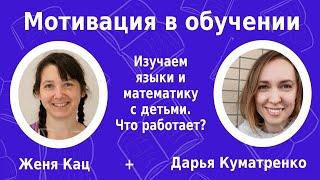 Мотивация в обучении

Изучаем языки и математику с детьми. Что работает?

Женя Кац + Дарья Куматренко